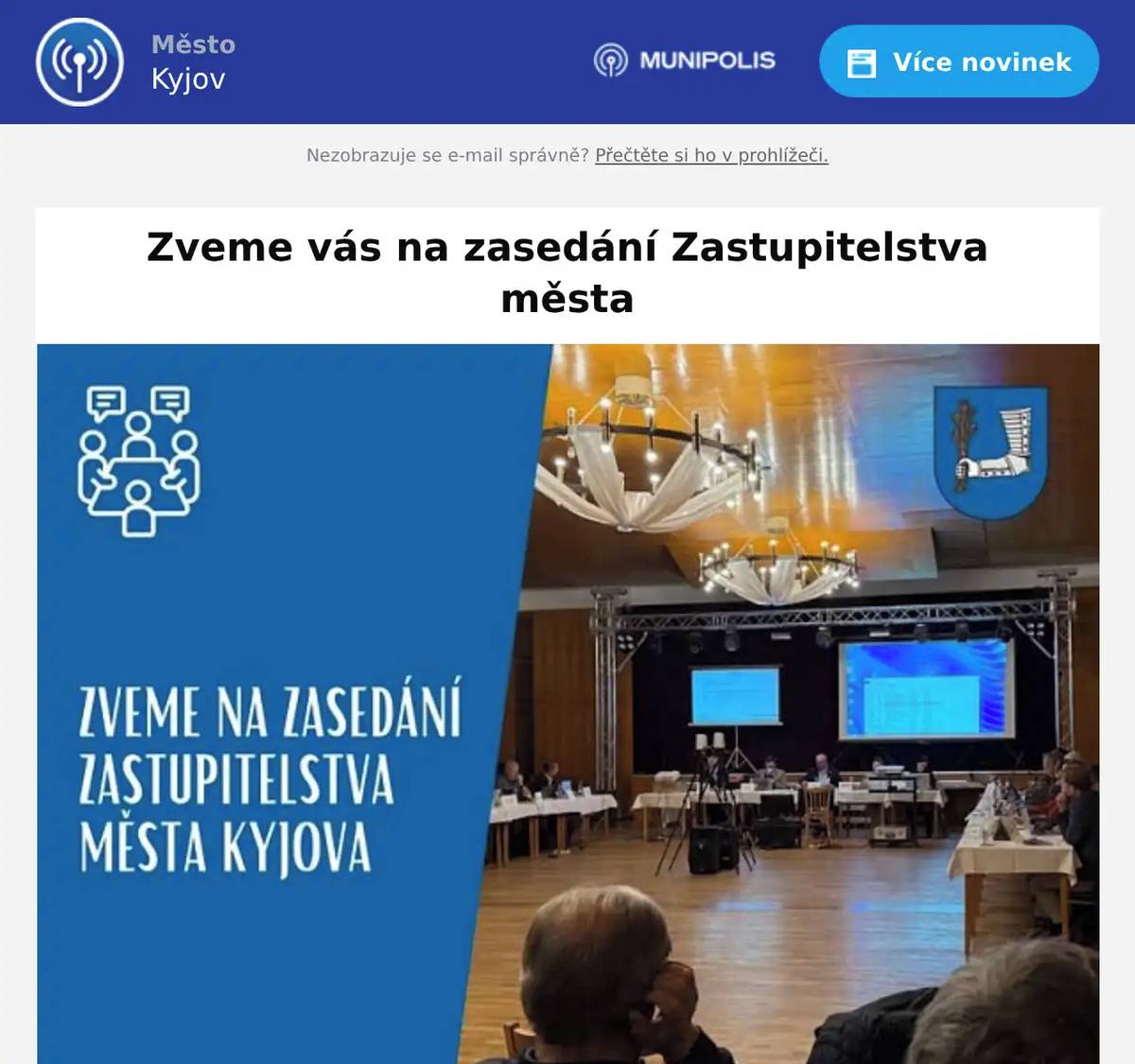 Město
Kyjov

MUNIPOLIS

Více novinek

Nezobrazuje se e-mail správně? Přečtěte si ho v prohlížeči.

Zveme vás na zasedání Zastupitelstva města

ZVEME NA ZASEDÁNÍ ZASTUPITELSTVA MĚSTA KYJOVA